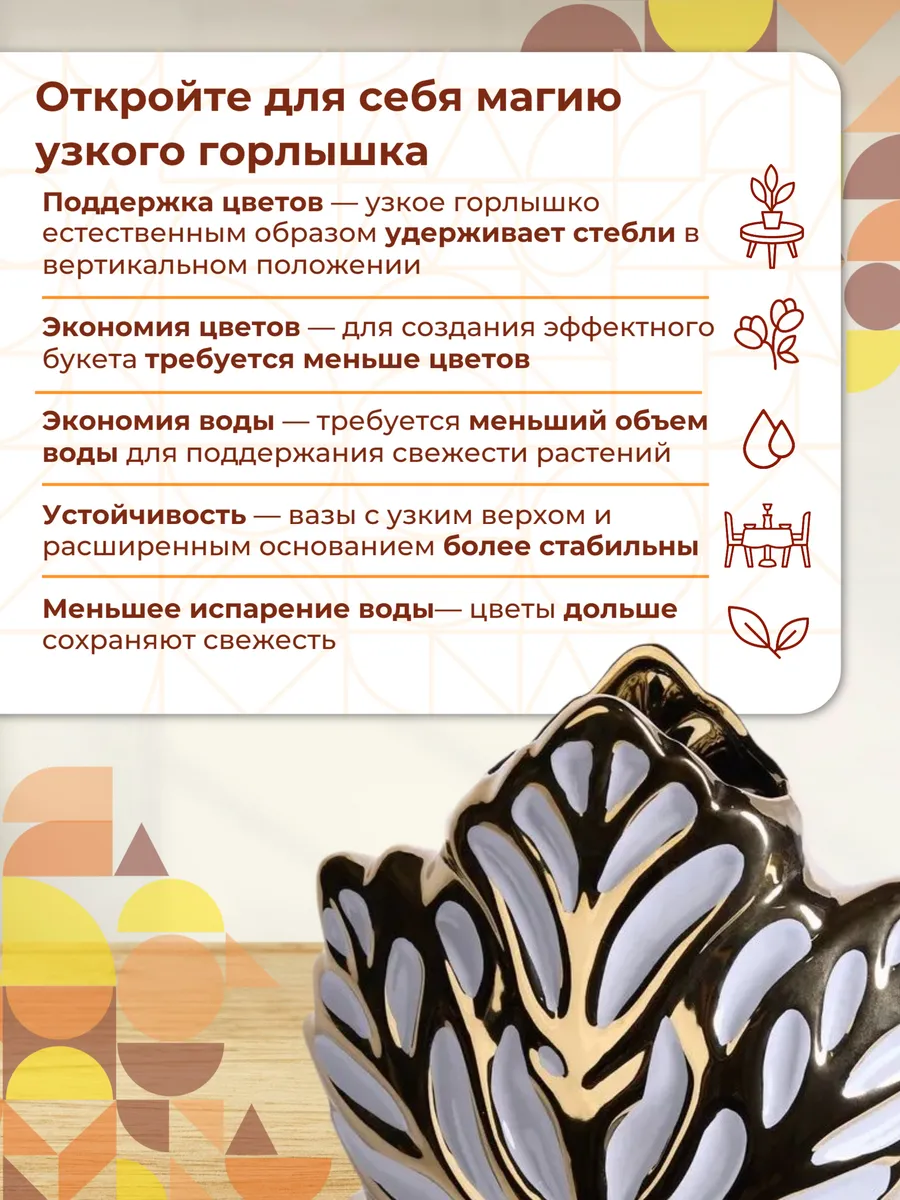 Откройте для себя магию узкого горлышка

Поддержка цветов — узкое горлышко естественным образом удерживает стебли в вертикальном положении

Экономия цветов — для создания эффектного букета требуется меньше цветов

Экономия воды — требуется меньший объем воды для поддержания свежести растений

Устойчивость — вазы с узким верхом и расширенным основанием более стабильны

Меньшее испарение воды— цветы дольше сохраняют свежесть